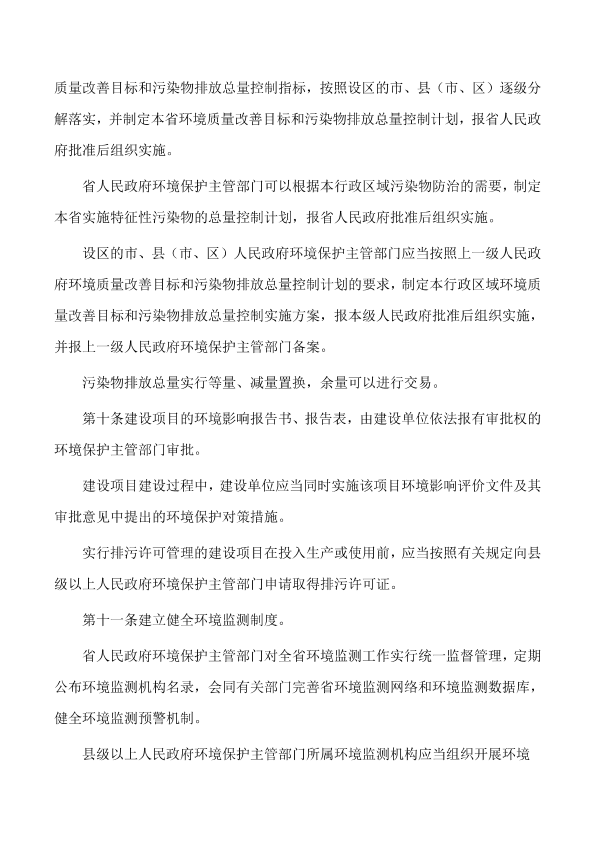 质量改善目标和污染物排放总量控制指标，按照设区的市、县（市、区）逐级分解落实，并制定本省环境质量改善目标和污染物排放总量控制计划，报省人民政府批准后组织实施。

省人民政府环境保护主管部门可以根据本行政区域污染物防治的需要，制定本省实施特征性污染物的总量控制计划，报省人民政府批准后组织实施。

设区的市、县（市、区）人民政府环境保护主管部门应当按照上一级人民政府环境质量改善目标和污染物排放总量控制计划的要求，制定本行政区域环境质量改善目标和污染物排放总量控制实施方案，报本级人民政府批准后组织实施，并报上一级人民政府环境保护主管部门备案。

污染物排放总量实行等量、减量置换，余量可以进行交易。

第十条建设项目的环境影响报告书、报告表，由建设单位依法报有审批权的环境保护主管部门审批。

建设项目建设过程中，建设单位应当同时实施该项目环境影响评价文件及其审批意见中提出的环境保护对策措施。

实行排污许可管理的建设项目在投入生产或使用前，应当按照有关规定向县级以上人民政府环境保护主管部门申请取得排污许可证。

第十一条建立健全环境监测制度。

省人民政府环境保护主管部门对全省环境监测工作实行统一监督管理，定期公布环境监测机构名录，会同有关部门完善省环境监测网络和环境监测数据库，健全环境监测预警机制。

县级以上人民政府环境保护主管部门所属环境监测机构应当组织开展环境